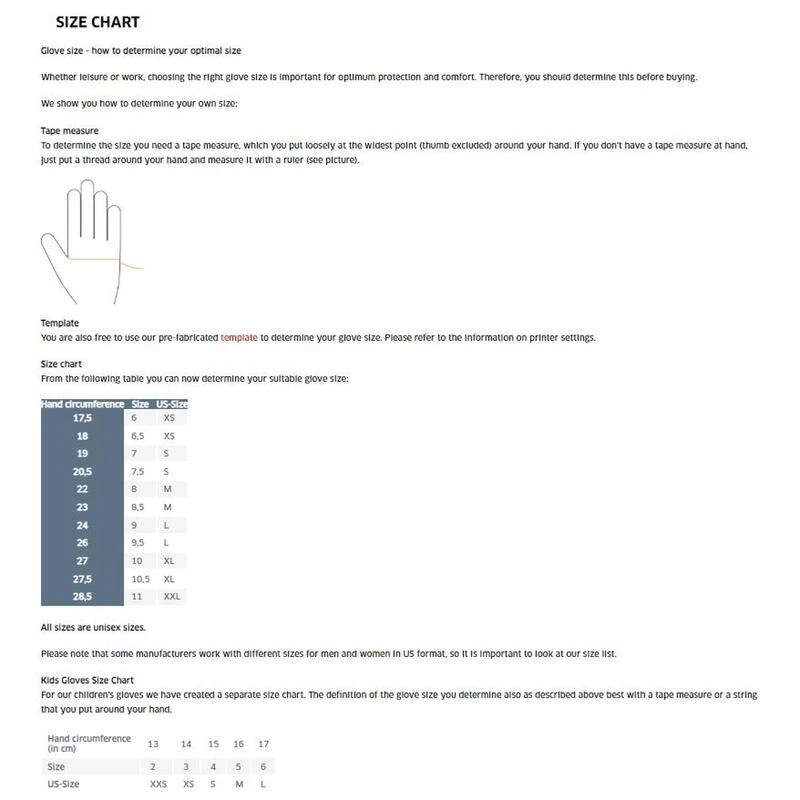 SIZE CHART

Glove size - how to determine your optimal size

Whether leisure or work, choosing the right glove size is important for optimum protection and comfort. Therefore, you should determine this before buying.

We show you how to determine your own size:

Tape measure
To determine the size you need a tape measure, which you put loosely at the widest point (thumb excluded) around your hand. If you don't have a tape measure at hand, just put a thread around your hand and measure it with a ruler (see picture).

Template
You are also free to use our pre-fabricated template to determine your glove size. Please refer to the information on printer settings.

Size chart
From the following table you can now determine your suitable glove size:

| Hand circumference | Size | US-Size |
|---|---|---|
| 17,5 | 6 | XS |
| 18 | 6,5 | XS |
| 19 | 7 | S |
| 20,5 | 7,5 | S |
| 22 | 8 | M |
| 23 | 8,5 | M |
| 24 | 9 | L |
| 26 | 9,5 | L |
| 27 | 10 | XL |
| 27,5 | 10,5 | XL |
| 28,5 | 11 | XXL |

All sizes are unisex sizes.

Please note that some manufacturers work with different sizes for men and women in US format, so it is important to look at our size list.

Kids Gloves Size Chart
For our children's gloves we have created a separate size chart. The definition of the glove size you determine also as described above best with a tape measure or a string that you put around your hand.

| Hand circumference (in cm) | 13 | 14 | 15 | 16 | 17 |
|---|---|---|---|---|---|
| Size | 2 | 3 | 4 | 5 | 6 |
| US-Size | XXS | XS | S | M | L |